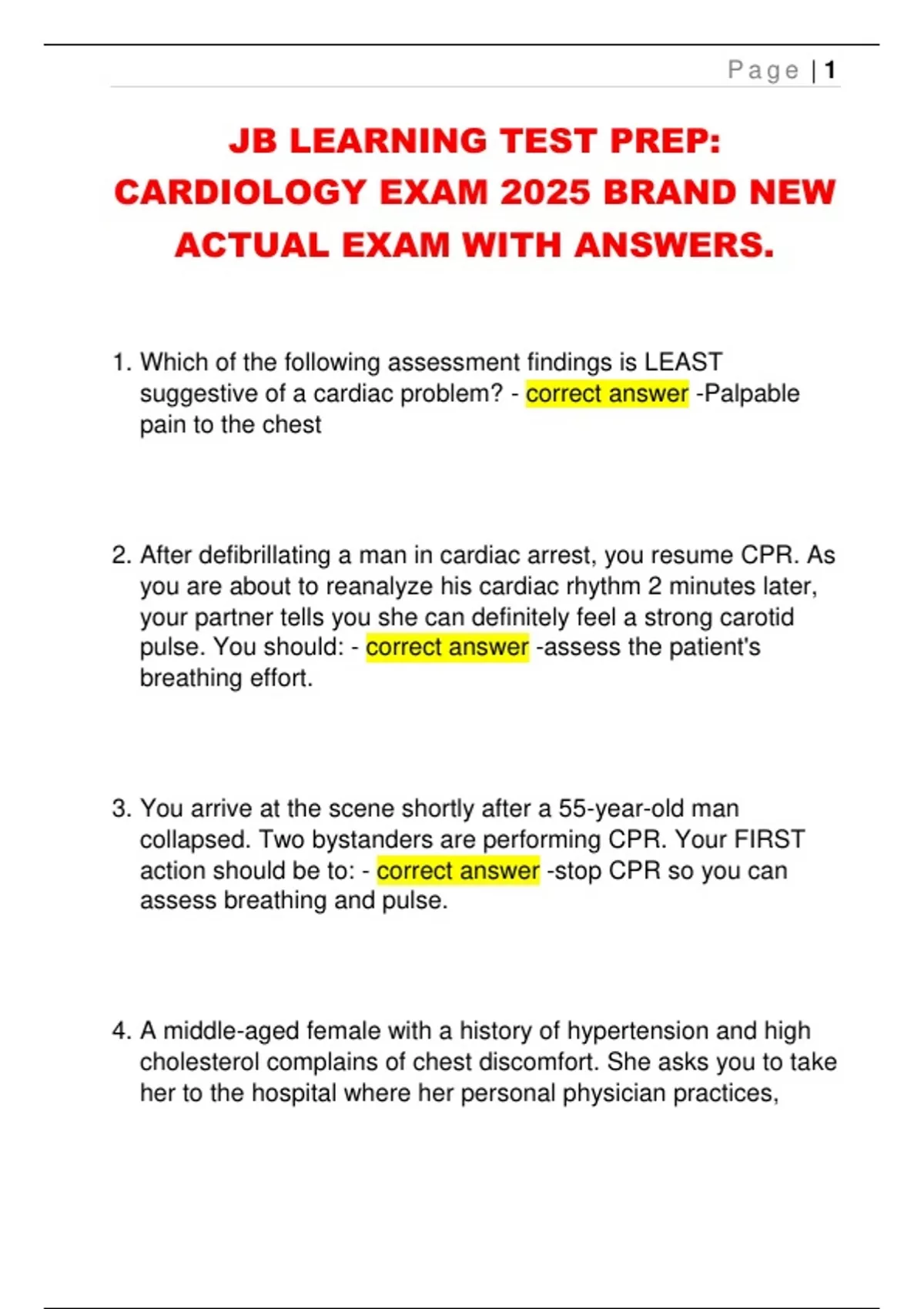 Page | 1

JB LEARNING TEST PREP: CARDIOLOGY EXAM 2025 BRAND NEW ACTUAL EXAM WITH ANSWERS.

1. Which of the following assessment findings is LEAST suggestive of a cardiac problem? - correct answer -Palpable pain to the chest

2. After defibrillating a man in cardiac arrest, you resume CPR. As you are about to reanalyze his cardiac rhythm 2 minutes later, your partner tells you she can definitely feel a strong carotid pulse. You should: - correct answer -assess the patient's breathing effort.

3. You arrive at the scene shortly after a 55-year-old man collapsed. Two bystanders are performing CPR. Your FIRST action should be to: - correct answer -stop CPR so you can assess breathing and pulse.

4. A middle-aged female with a history of hypertension and high cholesterol complains of chest discomfort. She asks you to take her to the hospital where her personal physician practices,